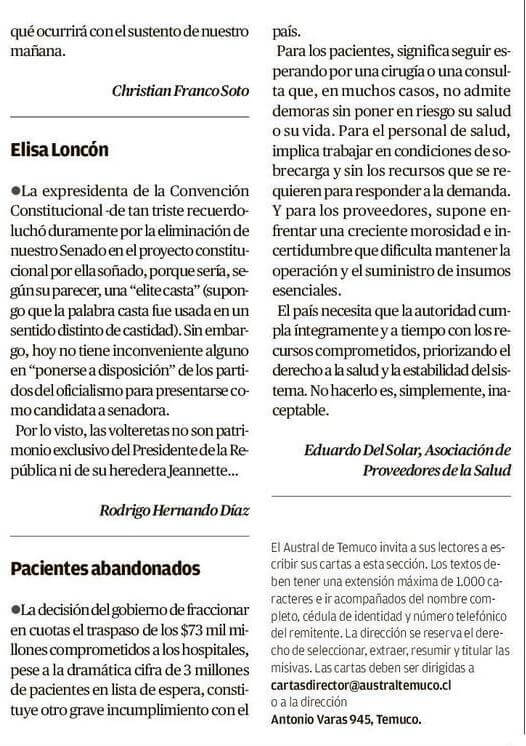 qué ocurrirá con el sustento de nuestro mañana.

Christian Franco Soto

Elisa Loncón

●La expresidenta de la Convención Constitucional -de tan triste recuerdo- luchó duramente por la eliminación de nuestro Senado en el proyecto constitucional por ella soñado, porque sería, según su parecer, una "elite casta" (supongo que la palabra casta fue usada en un sentido distinto de castidad). Sin embargo, hoy no tiene inconveniente alguno en "ponerse a disposición" de los partidos del oficialismo para presentarse como candidata a senadora.

Por lo visto, las volteretas no son patrimonio exclusivo del Presidente de la República ni de su heredera Jeannette...

Rodrigo Hernando Díaz

Pacientes abandonados

●La decisión del gobierno de fraccionar en cuotas el traspaso de los $73 mil millones comprometidos a los hospitales, pese a la dramática cifra de 3 millones de pacientes en lista de espera, constituye otro grave incumplimiento con el país.

Para los pacientes, significa seguir esperando por una cirugía o una consulta que, en muchos casos, no admite demoras sin poner en riesgo su salud o su vida. Para el personal de salud, implica trabajar en condiciones de sobrecarga y sin los recursos que se requieren para responder a la demanda. Y para los proveedores, supone enfrentar una creciente morosidad e incertidumbre que dificulta mantener la operación y el suministro de insumos esenciales.

El país necesita que la autoridad cumpla íntegramente y a tiempo con los recursos comprometidos, priorizando el derecho a la salud y la estabilidad del sistema. No hacerlo es, simplemente, inaceptable.

Eduardo Del Solar, Asociación de Proveedores de la Salud

El Austral de Temuco invita a sus lectores a escribir sus cartas a esta sección. Los textos deben tener una extensión máxima de 1.000 caracteres e ir acompañados del nombre completo, cédula de identidad y número telefónico del remitente. La dirección se reserva el derecho de seleccionar, extraer, resumir y titular las misivas. Las cartas deben ser dirigidas a
cartasdirector@australtemuco.cl
o a la dirección
Antonio Varas 945, Temuco.